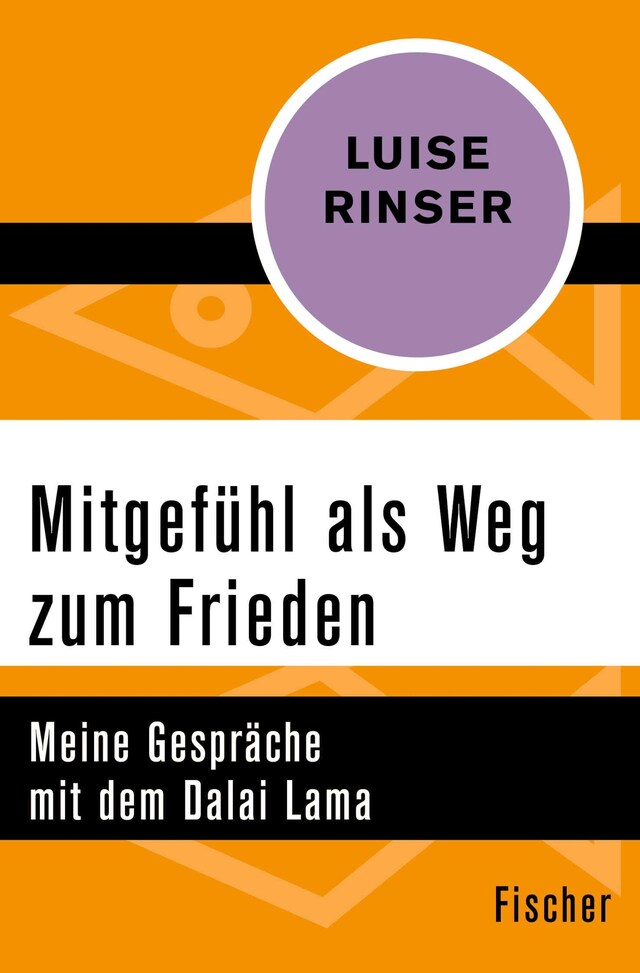 LUISE RINSER

Mitgefühl als Weg zum Frieden

Meine Gespräche mit dem Dalai Lama

Fischer